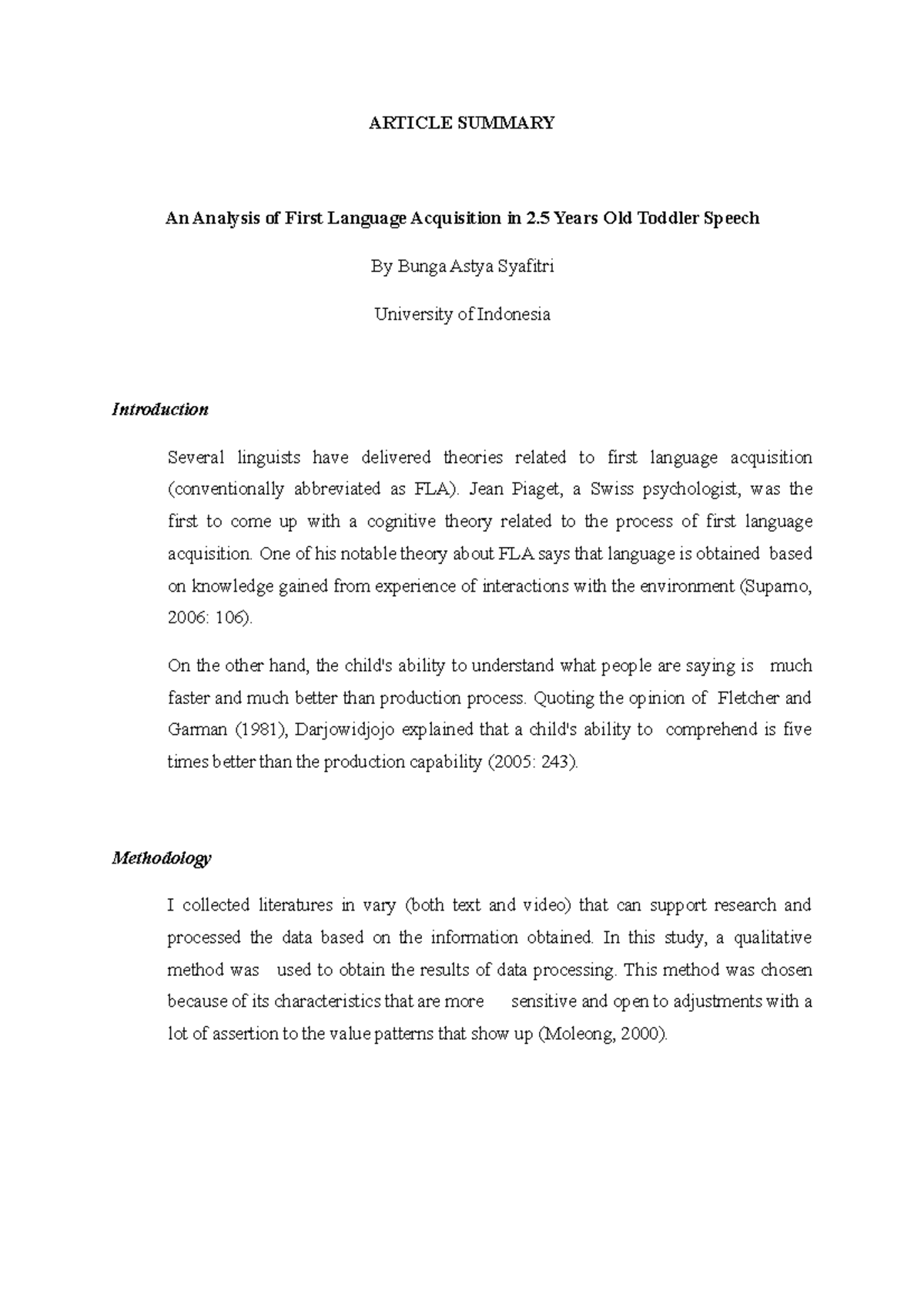 ARTICLE SUMMARY

An Analysis of First Language Acquisition in 2.5 Years Old Toddler Speech

By Bunga Astya Syafitri

University of Indonesia

Introduction

Several linguists have delivered theories related to first language acquisition (conventionally abbreviated as FLA). Jean Piaget, a Swiss psychologist, was the first to come up with a cognitive theory related to the process of first language acquisition. One of his notable theory about FLA says that language is obtained based on knowledge gained from experience of interactions with the environment (Suparno, 2006: 106).

On the other hand, the child's ability to understand what people are saying is much faster and much better than production process. Quoting the opinion of Fletcher and Garman (1981), Darjowidjojo explained that a child's ability to comprehend is five times better than the production capability (2005: 243).

Methodology

I collected literatures in vary (both text and video) that can support research and processed the data based on the information obtained. In this study, a qualitative method was used to obtain the results of data processing. This method was chosen because of its characteristics that are more sensitive and open to adjustments with a lot of assertion to the value patterns that show up (Moleong, 2000).